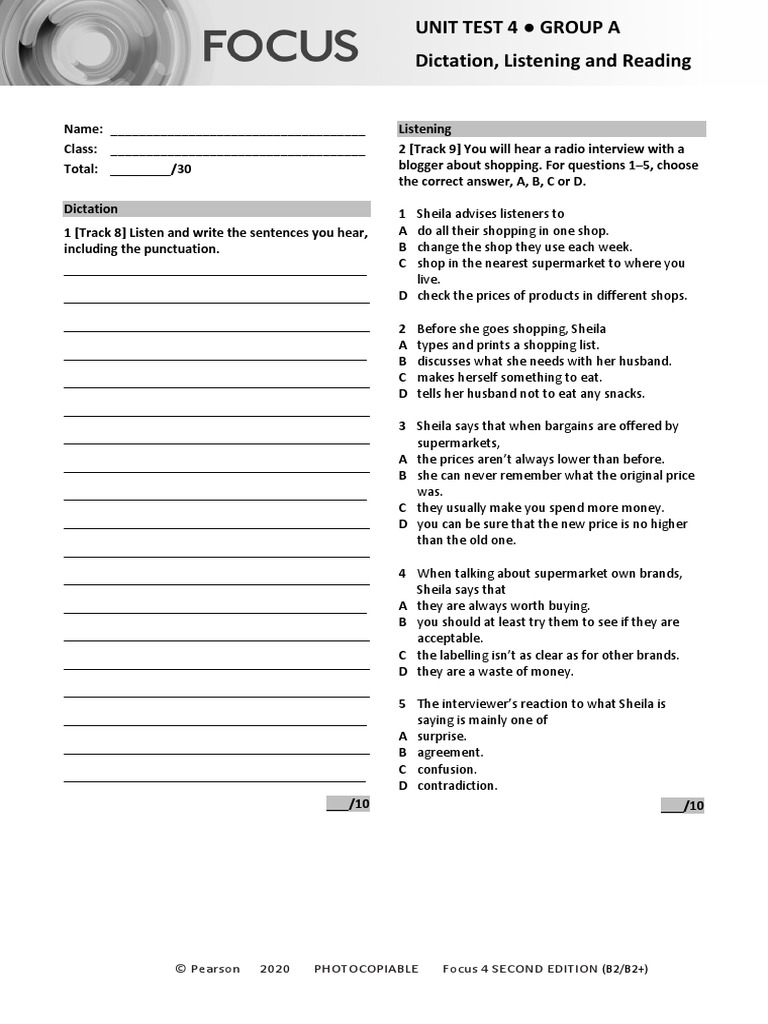 FOCUS

UNIT TEST 4 ● GROUP A

Dictation, Listening and Reading

Name: ___________________________________

Class: ___________________________________

Total: _________/30

Dictation

1 [Track 8] Listen and write the sentences you hear, including the punctuation.

___/10

Listening

2 [Track 9] You will hear a radio interview with a blogger about shopping. For questions 1–5, choose the correct answer, A, B, C or D.

1 Sheila advises listeners to
A do all their shopping in one shop.
B change the shop they use each week.
C shop in the nearest supermarket to where you live.
D check the prices of products in different shops.

2 Before she goes shopping, Sheila
A types and prints a shopping list.
B discusses what she needs with her husband.
C makes herself something to eat.
D tells her husband not to eat any snacks.

3 Sheila says that when bargains are offered by supermarkets,
A the prices aren't always lower than before.
B she can never remember what the original price was.
C they usually make you spend more money.
D you can be sure that the new price is no higher than the old one.

4 When talking about supermarket own brands, Sheila says that
A they are always worth buying.
B you should at least try them to see if they are acceptable.
C the labelling isn't as clear as for other brands.
D they are a waste of money.

5 The interviewer's reaction to what Sheila is saying is mainly one of
A surprise.
B agreement.
C confusion.
D contradiction.

___/10

© Pearson 2020 PHOTOCOPIABLE Focus 4 SECOND EDITION (B2/B2+)